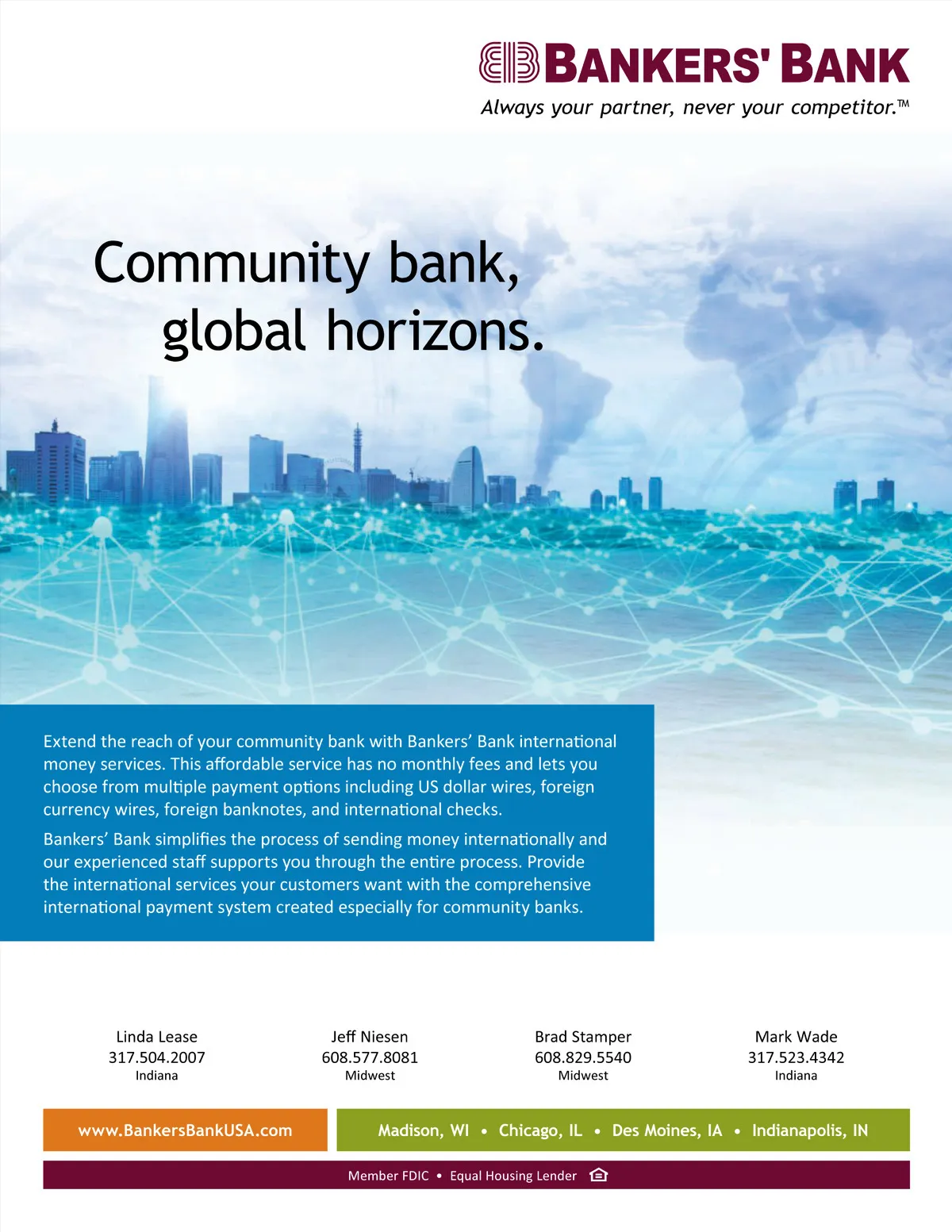 BANKERS' BANK
Always your partner, never your competitor.™

Community bank,
global horizons.

Extend the reach of your community bank with Bankers' Bank international money services. This affordable service has no monthly fees and lets you choose from multiple payment options including US dollar wires, foreign currency wires, foreign banknotes, and international checks.

Bankers' Bank simplifies the process of sending money internationally and our experienced staff supports you through the entire process. Provide the international services your customers want with the comprehensive international payment system created especially for community banks.

Linda Lease
317.504.2007
Indiana

Jeff Niesen
608.577.8081
Midwest

Brad Stamper
608.829.5540
Midwest

Mark Wade
317.523.4342
Indiana

www.BankersBankUSA.com

Madison, WI • Chicago, IL • Des Moines, IA • Indianapolis, IN

Member FDIC • Equal Housing Lender